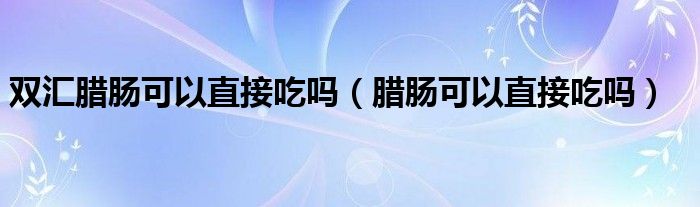 双汇腊肠可以直接吃吗（腊肠可以直接吃吗）